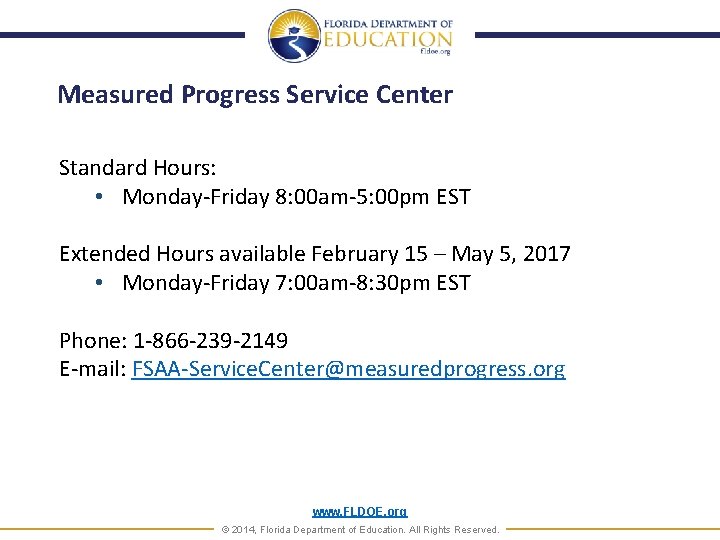 FLORIDA DEPARTMENT OF
EDUCATION
fldoe.org

Measured Progress Service Center

Standard Hours:
• Monday-Friday 8:00am-5:00pm EST

Extended Hours available February 15 – May 5, 2017
• Monday-Friday 7:00am-8:30pm EST

Phone: 1-866-239-2149
E-mail: FSAA-ServiceCenter@measuredprogress.org

www.FLDOE.org
© 2014, Florida Department of Education. All Rights Reserved.